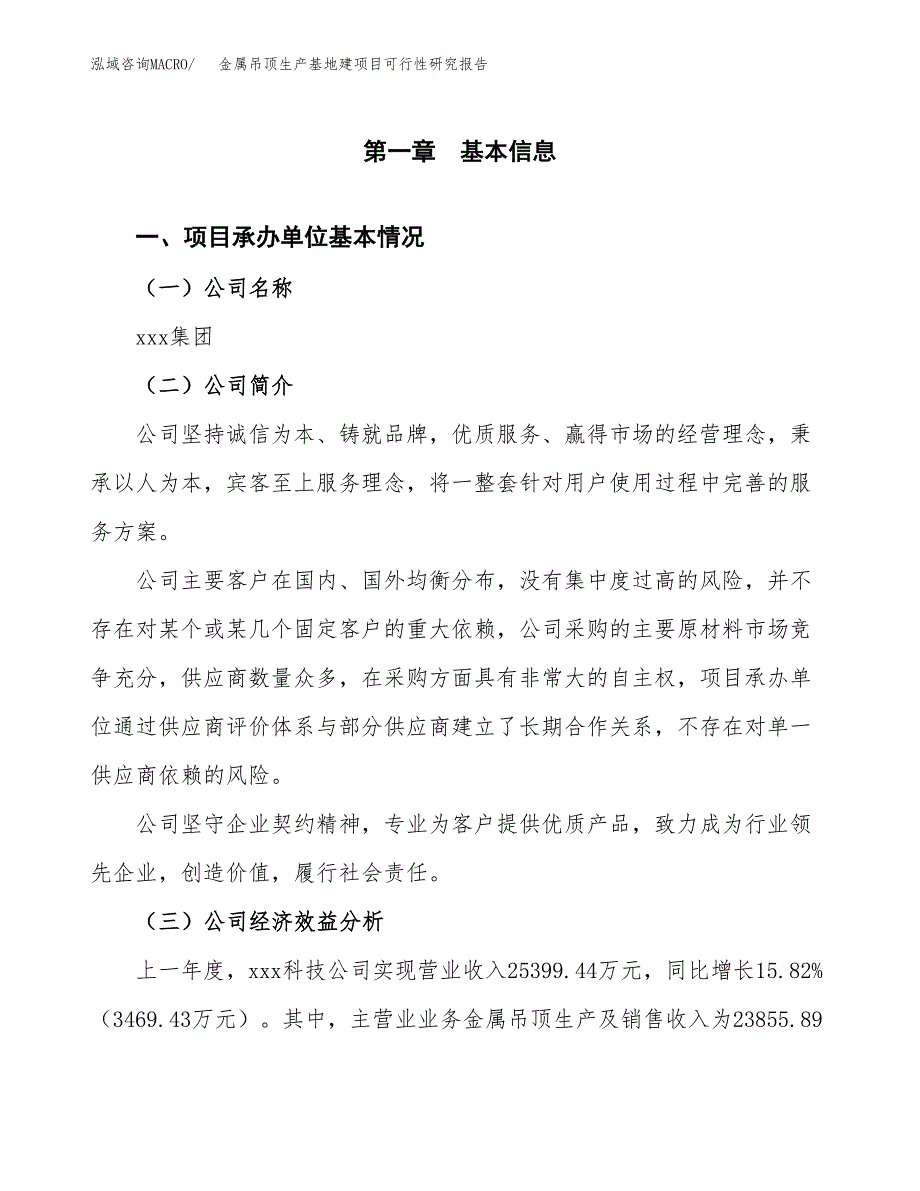 泓域咨询MACRO/ 金属吊顶生产基地建项目可行性研究报告

第一章 基本信息

一、项目承办单位基本情况

（一）公司名称

xxx集团

（二）公司简介

公司坚持诚信为本、铸就品牌，优质服务、赢得市场的经营理念，秉承以人为本，宾客至上服务理念，将一整套针对用户使用过程中完善的服务方案。

公司主要客户在国内、国外均衡分布，没有集中度过高的风险，并不存在对某个或某几个固定客户的重大依赖，公司采购的主要原材料市场竞争充分，供应商数量众多，在采购方面具有非常大的自主权，项目承办单位通过供应商评价体系与部分供应商建立了长期合作关系，不存在对单一供应商依赖的风险。

公司坚守企业契约精神，专业为客户提供优质产品，致力成为行业领先企业，创造价值，履行社会责任。

（三）公司经济效益分析

上一年度，xxx科技公司实现营业收入25399.44万元，同比增长15.82%（3469.43万元）。其中，主营业业务金属吊顶生产及销售收入为23855.89